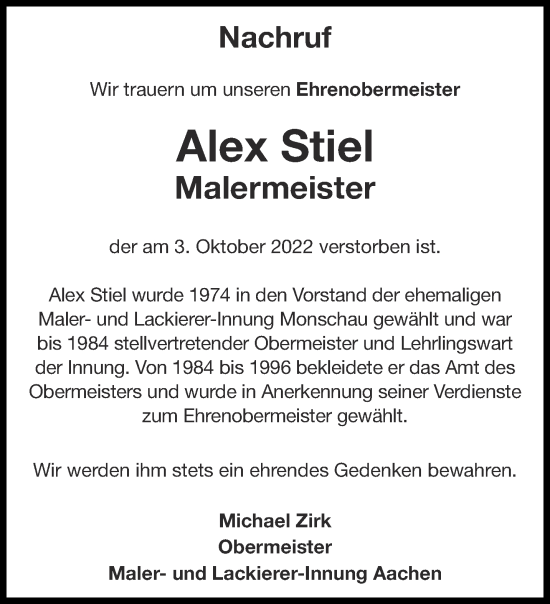 Nachruf

Wir trauern um unseren Ehrenobermeister

Alex Stiel
Malermeister

der am 3. Oktober 2022 verstorben ist.

Alex Stiel wurde 1974 in den Vorstand der ehemaligen Maler- und Lackierer-Innung Monschau gewählt und war bis 1984 stellvertretender Obermeister und Lehrlingswart der Innung. Von 1984 bis 1996 bekleidete er das Amt des Obermeisters und wurde in Anerkennung seiner Verdienste zum Ehrenobermeister gewählt.

Wir werden ihm stets ein ehrendes Gedenken bewahren.

Michael Zirk
Obermeister
Maler- und Lackierer-Innung Aachen